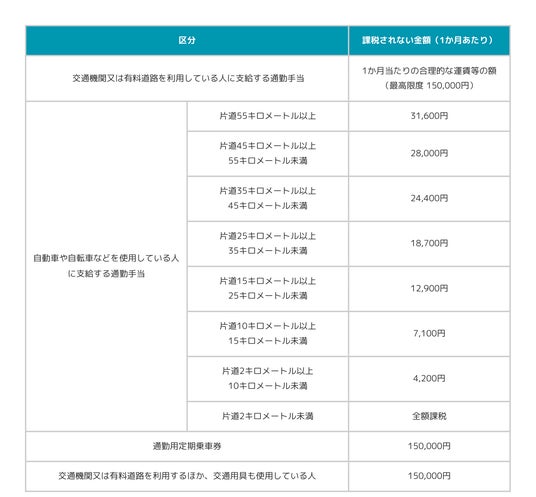 | 区分 | | 課税されない金額（1か月あたり） |
|---|---|---|
| 交通機関又は有料道路を利用している人に支給する通勤手当 | | 1か月当たりの合理的な運賃等の額（最高限度 150,000円） |
| 自動車や自転車などを使用している人に支給する通勤手当 | 片道55キロメートル以上 | 31,600円 |
| | 片道45キロメートル以上55キロメートル未満 | 28,000円 |
| | 片道35キロメートル以上45キロメートル未満 | 24,400円 |
| | 片道25キロメートル以上35キロメートル未満 | 18,700円 |
| | 片道15キロメートル以上25キロメートル未満 | 12,900円 |
| | 片道10キロメートル以上15キロメートル未満 | 7,100円 |
| | 片道2キロメートル以上10キロメートル未満 | 4,200円 |
| | 片道2キロメートル未満 | 全額課税 |
| 通勤用定期乗車券 | | 150,000円 |
| 交通機関又は有料道路を利用するほか、交通用具も使用している人 | | 150,000円 |